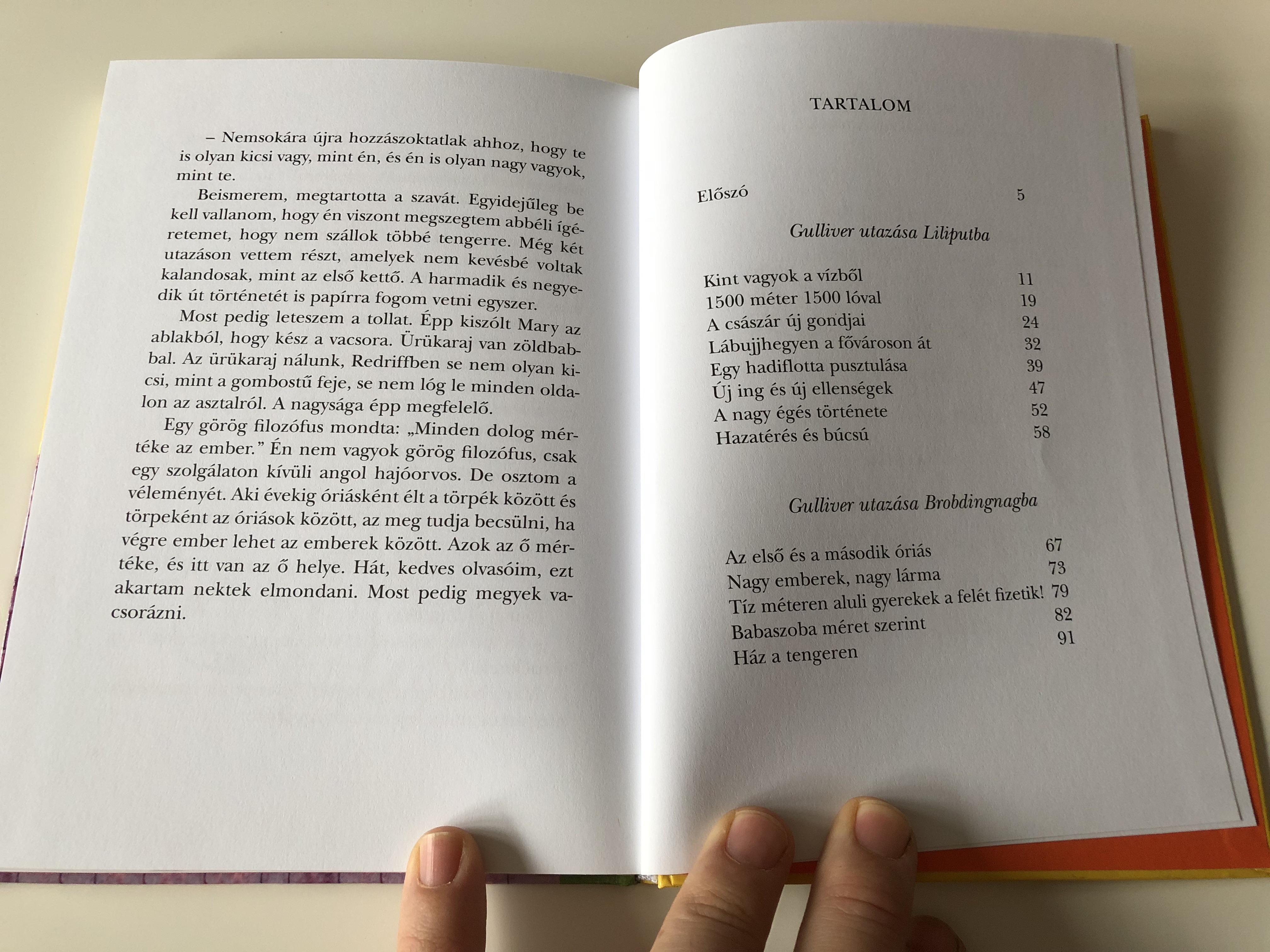 – Nemsokára újra hozzászoktatlak ahhoz, hogy te is olyan kicsi vagy, mint én, és én is olyan nagy vagyok, mint te.

Beismerem, megtartotta a szavát. Egyidejűleg be kell vallanom, hogy én viszont megszegtem abbéli ígéretemet, hogy nem szállok többé tengerre. Még két utazáson vettem részt, amelyek nem kevésbé voltak kalandosak, mint az első kettő. A harmadik és negyedik út történetét is papírra fogom vetni egyszer.

Most pedig leteszem a tollat. Épp kiszólt Mary az ablakból, hogy kész a vacsora. Ürükaraj van zöldbabbal. Az ürükaraj nálunk, Redriffben se nem olyan kicsi, mint a gombostű feje, se nem lóg le minden oldalon az asztalról. A nagysága épp megfelelő.

Egy görög filozófus mondta: „Minden dolog mértéke az ember." Én nem vagyok görög filozófus, csak egy szolgálaton kívüli angol hajóorvos. De osztom a véleményét. Aki évekig óriásként élt a törpék között és törpeként az óriások között, az meg tudja becsülni, ha végre ember lehet az emberek között. Azok az ő mértéke, és itt van az ő helye. Hát, kedves olvasóim, ezt akartam nektek elmondani. Most pedig megyek vacsorázni.

TARTALOM

Előszó 5

Gulliver utazása Liliputba

Kint vagyok a vízből 11
1500 méter 1500 lóval 19
A császár új gondjai 24
Lábujjhegyen a fővároson át 32
Egy hadiflotta pusztulása 39
Új ing és új ellenségek 47
A nagy égés története 52
Hazatérés és búcsú 58

Gulliver utazása Brobdingnagba

Az első és a második óriás 67
Nagy emberek, nagy lárma 73
Tíz méteren aluli gyerekek a felét fizetik! 79
Babaszoba méret szerint 82
Ház a tengeren 91